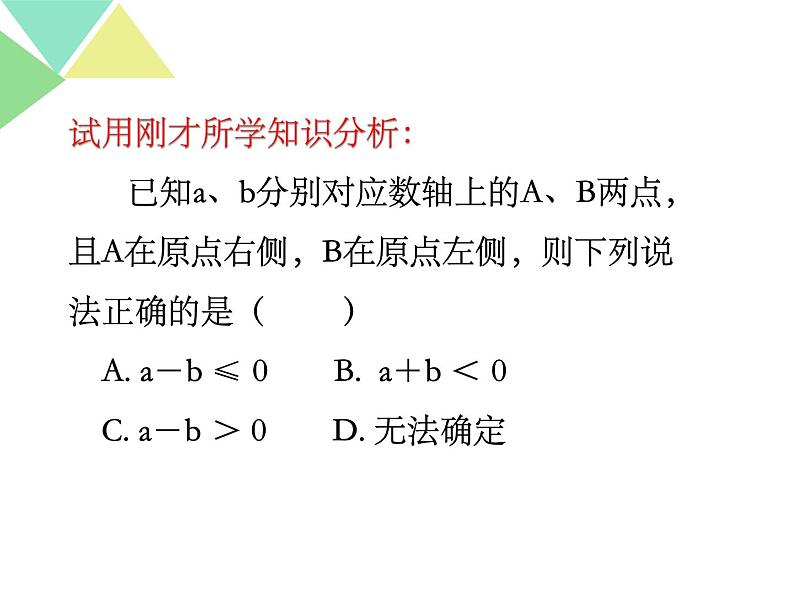 试用刚才所学知识分析：

已知a、b分别对应数轴上的A、B两点，且A在原点右侧，B在原点左侧，则下列说法正确的是（　　）

A. $a-b \leqslant 0$　　B. $a+b < 0$

C. $a-b > 0$　　D. 无法确定